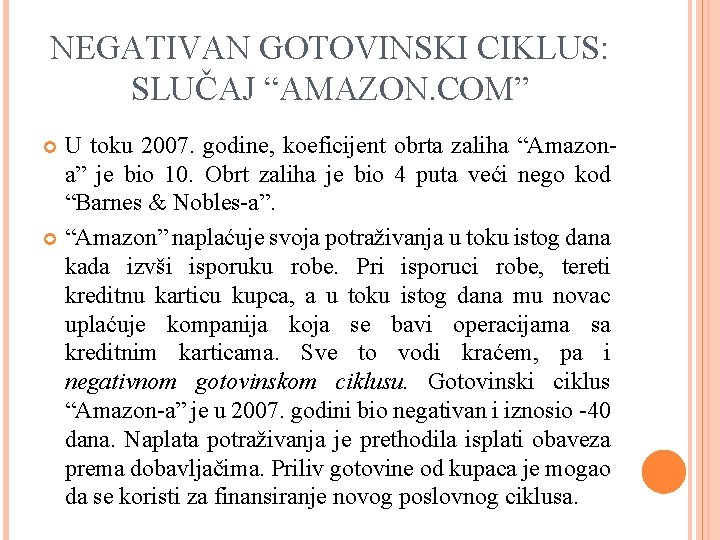 NEGATIVAN GOTOVINSKI CIKLUS: SLUČAJ “AMAZON.COM”

U toku 2007. godine, koeficijent obrta zaliha “Amazon-a” je bio 10. Obrt zaliha je bio 4 puta veći nego kod “Barnes & Nobles-a”.

“Amazon” naplaćuje svoja potraživanja u toku istog dana kada izvši isporuku robe. Pri isporuci robe, tereti kreditnu karticu kupca, a u toku istog dana mu novac uplaćuje kompanija koja se bavi operacijama sa kreditnim karticama. Sve to vodi kraćem, pa i negativnom gotovinskom ciklusu. Gotovinski ciklus “Amazon-a” je u 2007. godini bio negativan i iznosio -40 dana. Naplata potraživanja je prethodila isplati obaveza prema dobavljačima. Priliv gotovine od kupaca je mogao da se koristi za finansiranje novog poslovnog ciklusa.